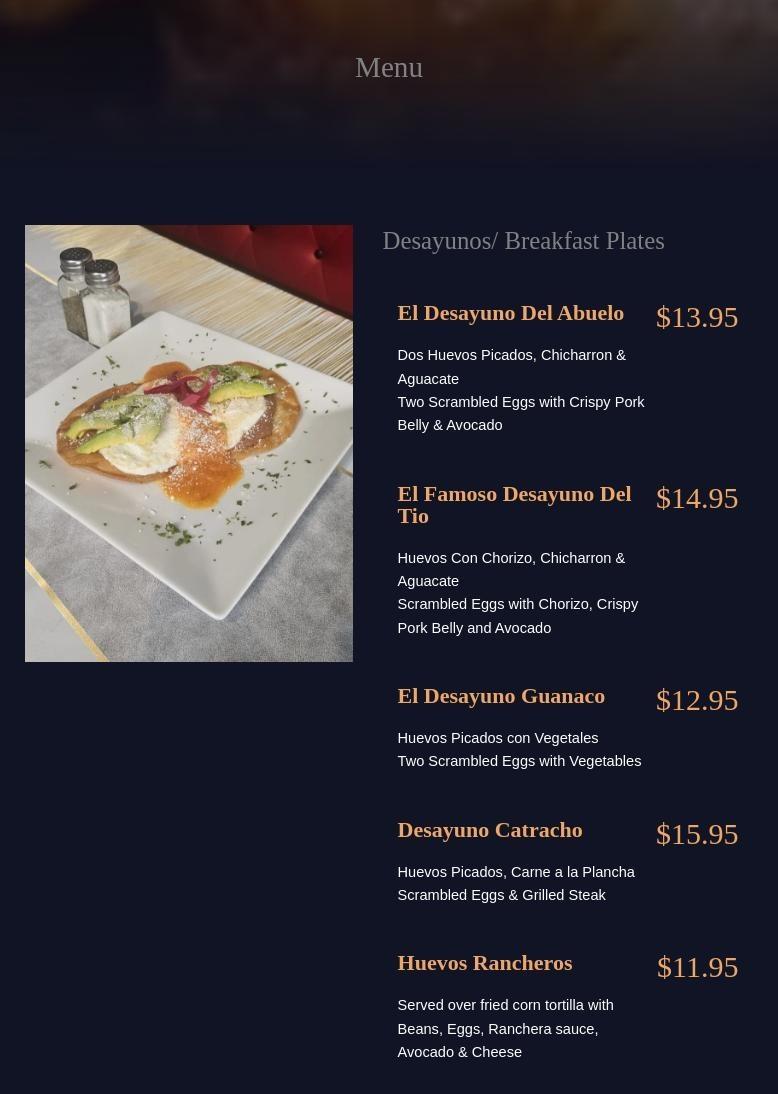 Menu

Desayunos/ Breakfast Plates

El Desayuno Del Abuelo $13.95

Dos Huevos Picados, Chicharron & Aguacate
Two Scrambled Eggs with Crispy Pork Belly & Avocado

El Famoso Desayuno Del Tio $14.95

Huevos Con Chorizo, Chicharron & Aguacate
Scrambled Eggs with Chorizo, Crispy Pork Belly and Avocado

El Desayuno Guanaco $12.95

Huevos Picados con Vegetales
Two Scrambled Eggs with Vegetables

Desayuno Catracho $15.95

Huevos Picados, Carne a la Plancha
Scrambled Eggs & Grilled Steak

Huevos Rancheros $11.95

Served over fried corn tortilla with Beans, Eggs, Ranchera sauce, Avocado & Cheese